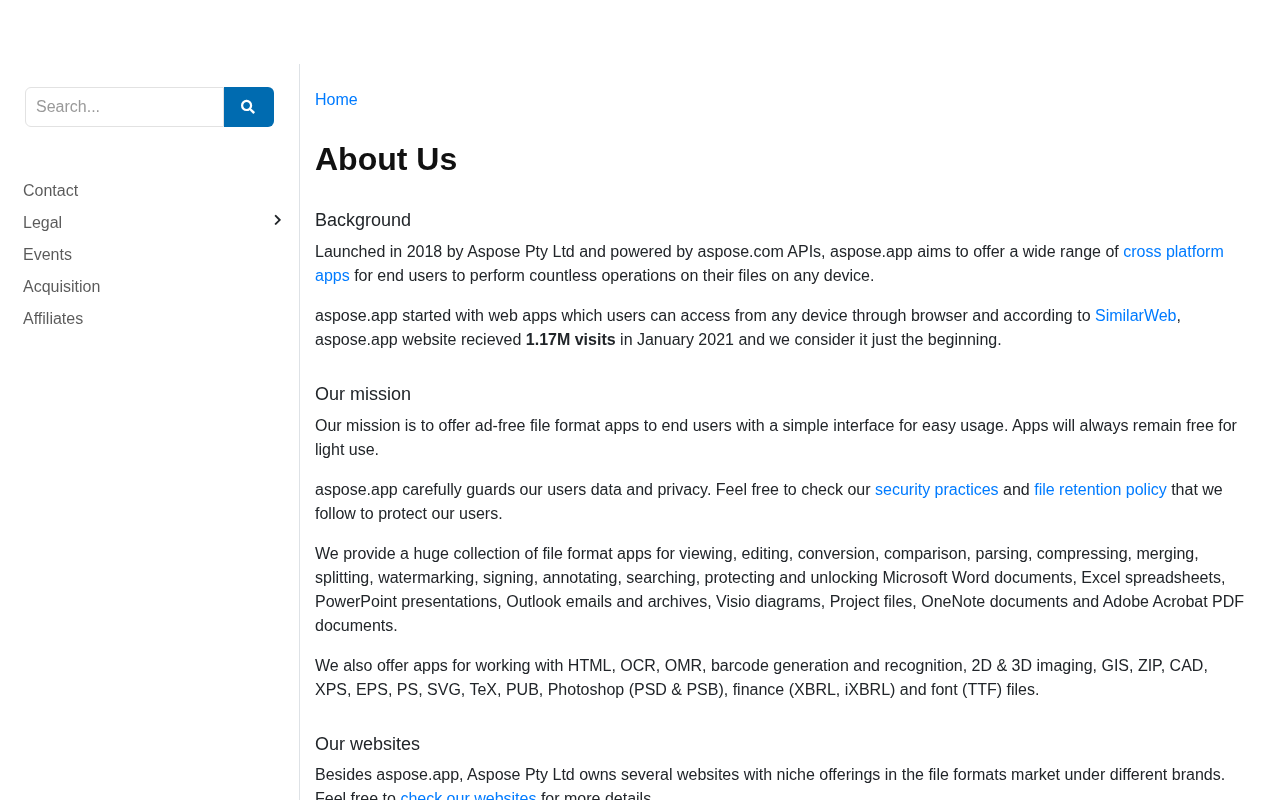 Search...

Contact
Legal
Events
Acquisition
Affiliates

Home

About Us

Background

Launched in 2018 by Aspose Pty Ltd and powered by aspose.com APIs, aspose.app aims to offer a wide range of cross platform apps for end users to perform countless operations on their files on any device.

aspose.app started with web apps which users can access from any device through browser and according to SimilarWeb, aspose.app website recieved 1.17M visits in January 2021 and we consider it just the beginning.

Our mission

Our mission is to offer ad-free file format apps to end users with a simple interface for easy usage. Apps will always remain free for light use.

aspose.app carefully guards our users data and privacy. Feel free to check our security practices and file retention policy that we follow to protect our users.

We provide a huge collection of file format apps for viewing, editing, conversion, comparison, parsing, compressing, merging, splitting, watermarking, signing, annotating, searching, protecting and unlocking Microsoft Word documents, Excel spreadsheets, PowerPoint presentations, Outlook emails and archives, Visio diagrams, Project files, OneNote documents and Adobe Acrobat PDF documents.

We also offer apps for working with HTML, OCR, OMR, barcode generation and recognition, 2D & 3D imaging, GIS, ZIP, CAD, XPS, EPS, PS, SVG, TeX, PUB, Photoshop (PSD & PSB), finance (XBRL, iXBRL) and font (TTF) files.

Our websites

Besides aspose.app, Aspose Pty Ltd owns several websites with niche offerings in the file formats market under different brands. Feel free to check our websites for more details.